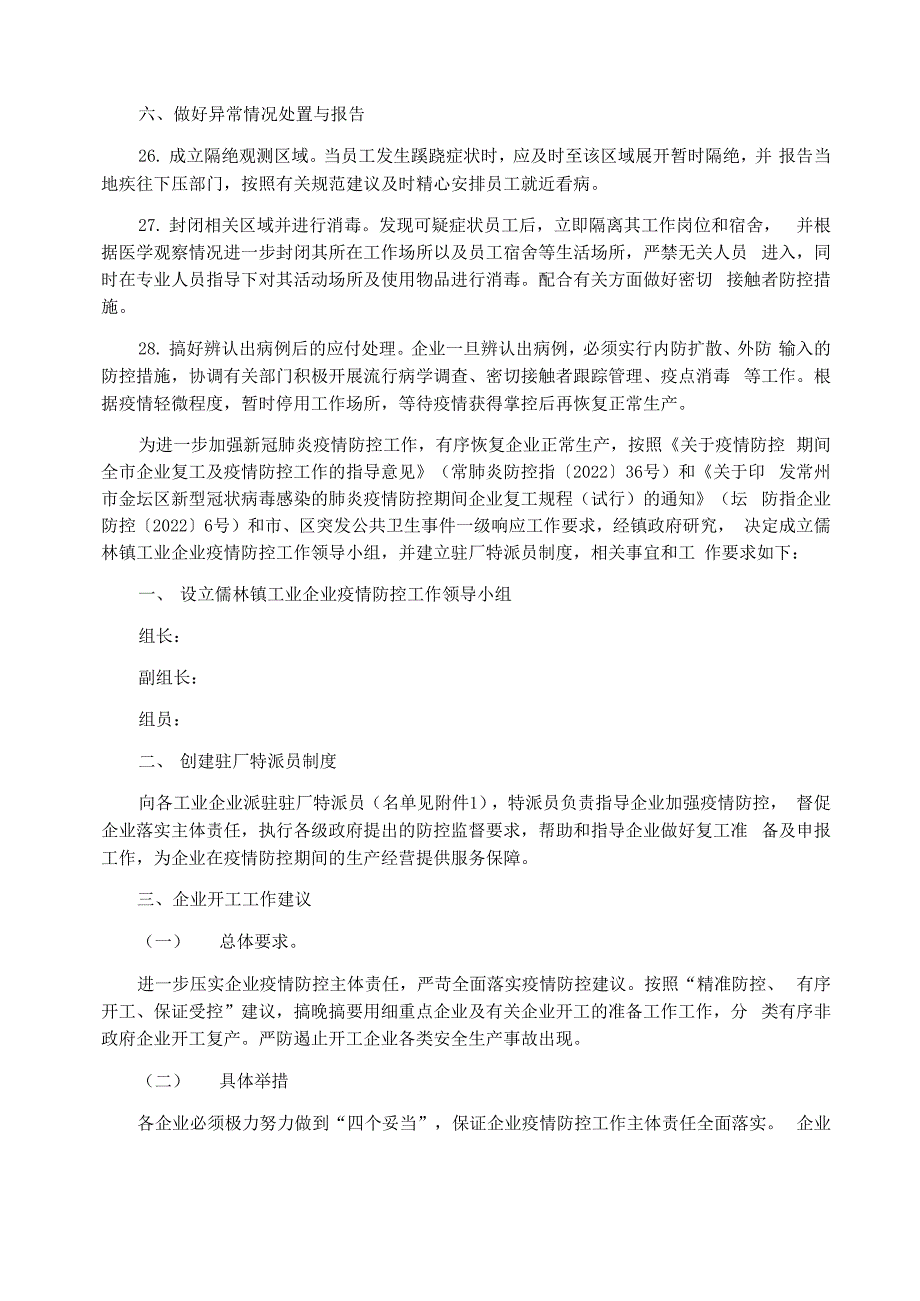 六、做好异常情况处置与报告

26. 成立隔绝观测区域。当员工发生蹊跷症状时，应及时至该区域展开暂时隔绝，并 报告当地疾往下压部门，按照有关规范建议及时精心安排员工就近看病。

27. 封闭相关区域并进行消毒。发现可疑症状员工后，立即隔离其工作岗位和宿舍， 并根据医学观察情况进一步封闭其所在工作场所以及员工宿舍等生活场所，严禁无关人员 进入，同时在专业人员指导下对其活动场所及使用物品进行消毒。配合有关方面做好密切 接触者防控措施。

28. 搞好辨认出病例后的应付处理。企业一旦辨认出病例，必须实行内防扩散、外防 输入的防控措施，协调有关部门积极开展流行病学调查、密切接触者跟踪管理、疫点消毒 等工作。根据疫情轻微程度，暂时停用工作场所，等待疫情获得掌控后再恢复正常生产。

为进一步加强新冠肺炎疫情防控工作，有序恢复企业正常生产，按照《关于疫情防控 期间全市企业复工及疫情防控工作的指导意见》（常肺炎防控指〔2022〕36号）和《关于印 发常州市金坛区新型冠状病毒感染的肺炎疫情防控期间企业复工规程（试行）的通知》（坛 防指企业防控〔2022〕6号）和市、区突发公共卫生事件一级响应工作要求，经镇政府研究， 决定成立儒林镇工业企业疫情防控工作领导小组，并建立驻厂特派员制度，相关事宜和工 作要求如下：

一、 设立儒林镇工业企业疫情防控工作领导小组

组长：

副组长：

组员：

二、 创建驻厂特派员制度

向各工业企业派驻驻厂特派员（名单见附件1），特派员负责指导企业加强疫情防控， 督促企业落实主体责任，执行各级政府提出的防控监督要求，帮助和指导企业做好复工准 备及申报工作，为企业在疫情防控期间的生产经营提供服务保障。

三、企业开工工作建议

（一） 总体要求。

进一步压实企业疫情防控主体责任，严苛全面落实疫情防控建议。按照“精准防控、 有序开工、保证受控”建议，搞晚搞要用细重点企业及有关企业开工的准备工作工作，分 类有序非政府企业开工复产。严防遏止开工企业各类安全生产事故出现。

（二） 具体举措

各企业必须极力努力做到“四个妥当”，保证企业疫情防控工作主体责任全面落实。 企业